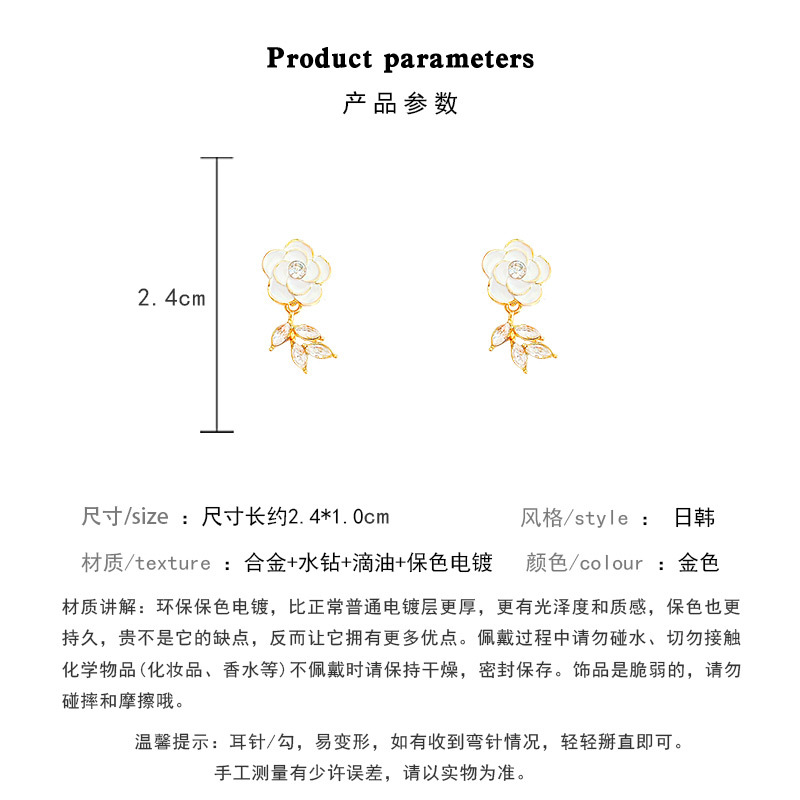 Product parameters
产品参数

2.4cm

尺寸/size ：尺寸长约2.4*1.0cm

风格/style ： 日韩

材质/texture ：合金+水钻+滴油+保色电镀

颜色/colour ：金色

材质讲解：环保保色电镀，比正常普通电镀层更厚，更有光泽度和质感，保色也更持久，贵不是它的缺点，反而让它拥有更多优点。佩戴过程中请勿碰水、切勿接触化学物品(化妆品、香水等)不佩戴时请保持干燥，密封保存。饰品是脆弱的，请勿碰摔和摩擦哦。

温馨提示：耳针/勾，易变形，如有收到弯针情况，轻轻掰直即可。
手工测量有少许误差，请以实物为准。